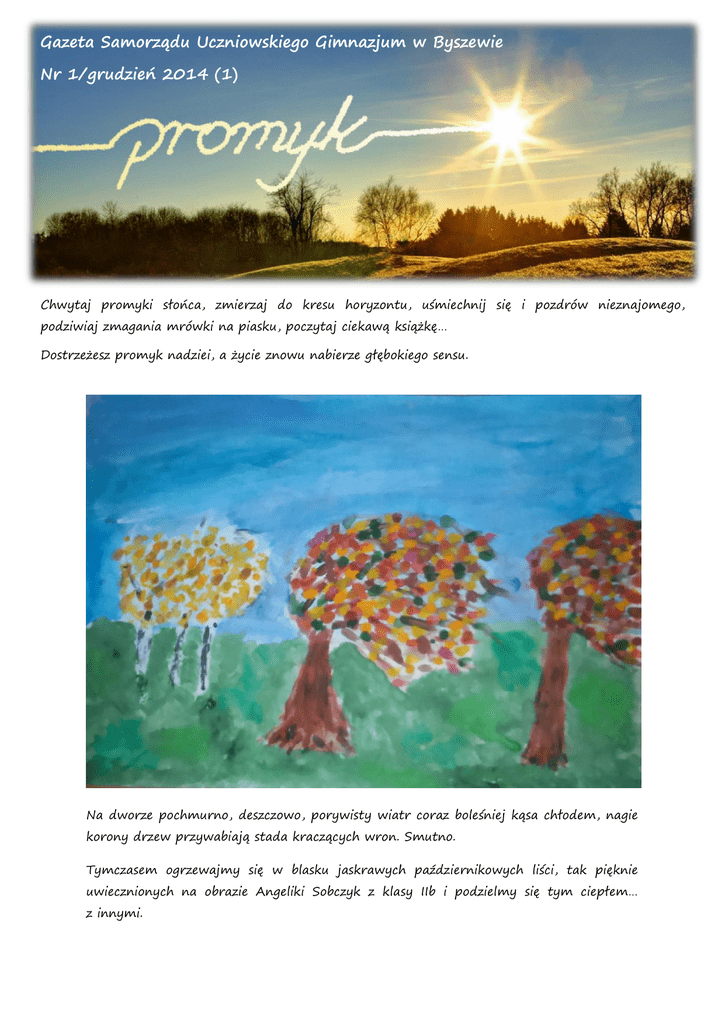 Gazeta Samorządu Uczniowskiego Gimnazjum w Byszewie

Nr 1/grudzień 2014 (1)

promyk

Chwytaj promyki słońca, zmierzaj do kresu horyzontu, uśmiechnij się i pozdrów nieznajomego, podziwiaj zmagania mrówki na piasku, poczytaj ciekawą książkę…

Dostrzeżesz promyk nadziei, a życie znowu nabierze głębokiego sensu.

Na dworze pochmurno, deszczowo, porywisty wiatr coraz boleśniej kąsa chłodem, nagie korony drzew przywabiają stada kraczących wron. Smutno.

Tymczasem ogrzewajmy się w blasku jaskrawych październikowych liści, tak pięknie uwiecznionych na obrazie Angeliki Sobczyk z klasy IIb i podzielmy się tym ciepłem… z innymi.